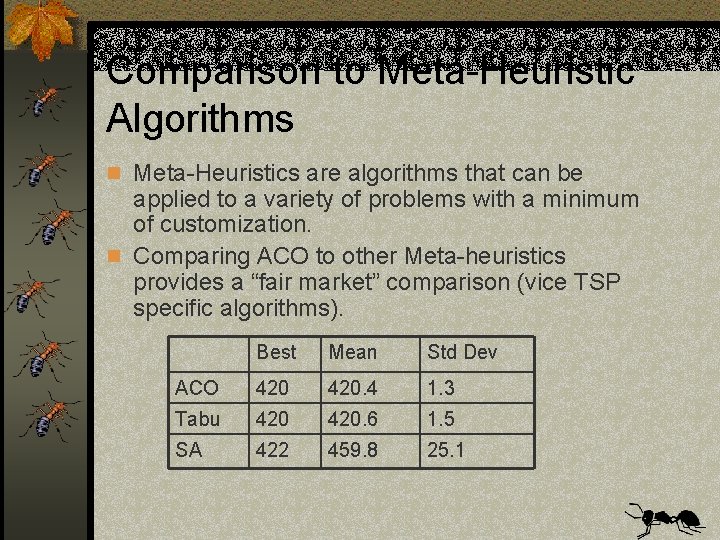 Comparison to Meta-Heuristic Algorithms

Meta-Heuristics are algorithms that can be applied to a variety of problems with a minimum of customization.

Comparing ACO to other Meta-heuristics provides a “fair market” comparison (vice TSP specific algorithms).

| | Best | Mean | Std Dev |
|---|---|---|---|
| ACO | 420 | 420.4 | 1.3 |
| Tabu | 420 | 420.6 | 1.5 |
| SA | 422 | 459.8 | 25.1 |